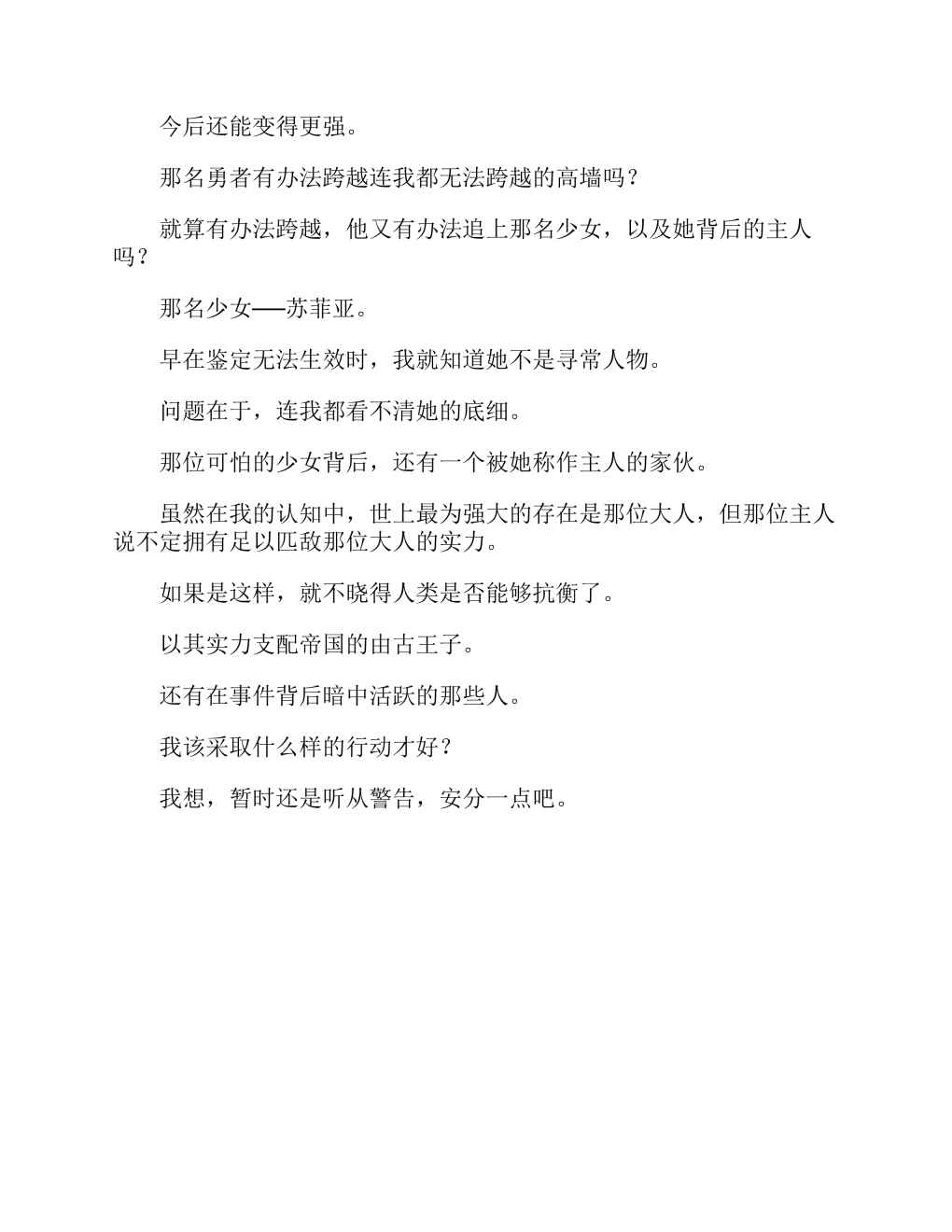 今后还能变得更强。

那名勇者有办法跨越连我都无法跨越的高墙吗？

就算有办法跨越，他又有办法追上那名少女，以及她背后的主人吗？

那名少女——苏菲亚。

早在鉴定无法生效时，我就知道她不是寻常人物。

问题在于，连我都看不清她的底细。

那位可怕的少女背后，还有一个被她称作主人的家伙。

虽然在我的认知中，世上最为强大的存在是那位大人，但那位主人说不定拥有足以匹敌那位大人的实力。

如果是这样，就不晓得人类是否能够抗衡了。

以其实力支配帝国的由古王子。

还有在事件背后暗中活跃的那些人。

我该采取什么样的行动才好？

我想，暂时还是听从警告，安分一点吧。